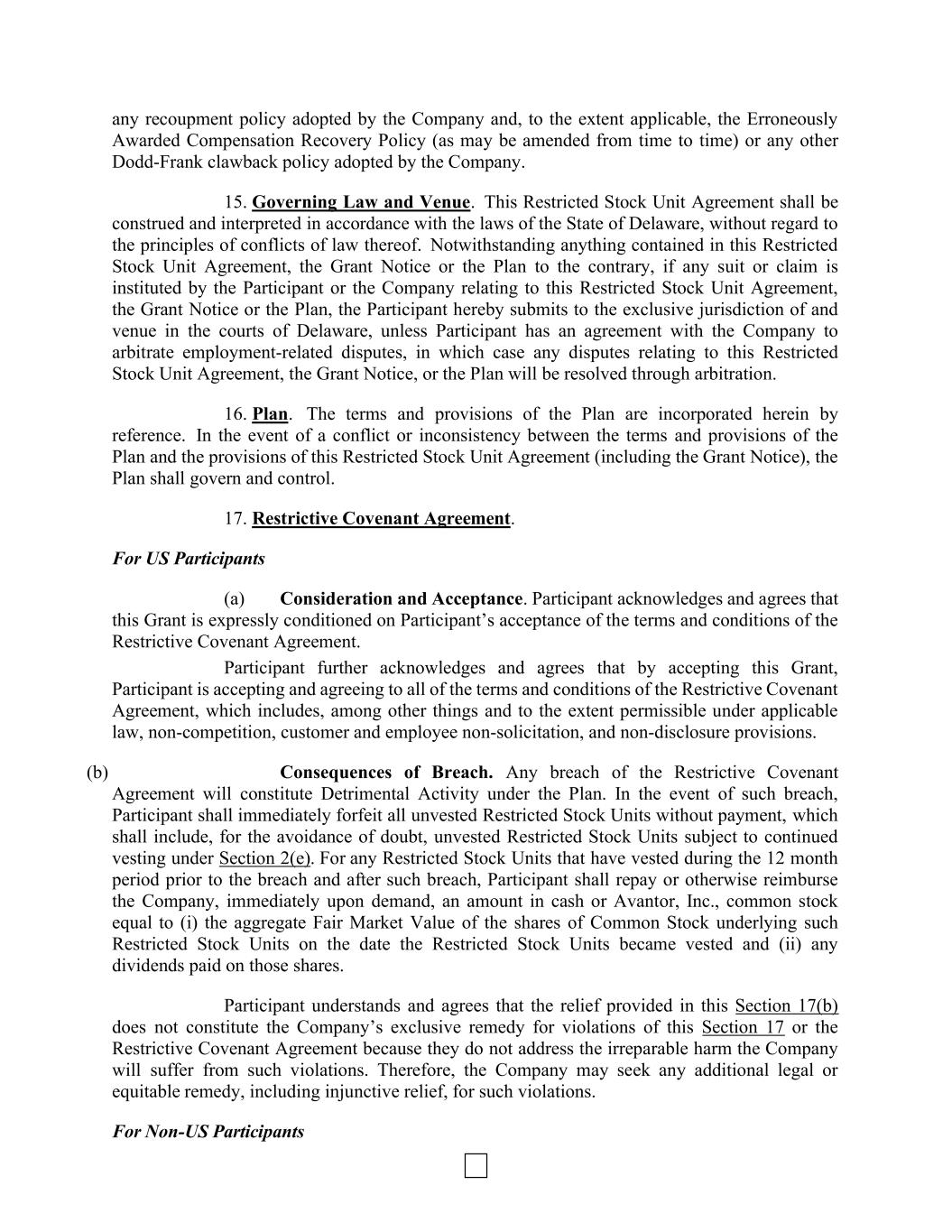 any recoupment policy adopted by the Company and, to the extent applicable, the Erroneously Awarded Compensation Recovery Policy (as may be amended from time to time) or any other Dodd-Frank clawback policy adopted by the Company.

15. Governing Law and Venue. This Restricted Stock Unit Agreement shall be construed and interpreted in accordance with the laws of the State of Delaware, without regard to the principles of conflicts of law thereof. Notwithstanding anything contained in this Restricted Stock Unit Agreement, the Grant Notice or the Plan to the contrary, if any suit or claim is instituted by the Participant or the Company relating to this Restricted Stock Unit Agreement, the Grant Notice or the Plan, the Participant hereby submits to the exclusive jurisdiction of and venue in the courts of Delaware, unless Participant has an agreement with the Company to arbitrate employment-related disputes, in which case any disputes relating to this Restricted Stock Unit Agreement, the Grant Notice, or the Plan will be resolved through arbitration.

16. Plan. The terms and provisions of the Plan are incorporated herein by reference. In the event of a conflict or inconsistency between the terms and provisions of the Plan and the provisions of this Restricted Stock Unit Agreement (including the Grant Notice), the Plan shall govern and control.

17. Restrictive Covenant Agreement.

For US Participants

(a) Consideration and Acceptance. Participant acknowledges and agrees that this Grant is expressly conditioned on Participant's acceptance of the terms and conditions of the Restrictive Covenant Agreement.

Participant further acknowledges and agrees that by accepting this Grant, Participant is accepting and agreeing to all of the terms and conditions of the Restrictive Covenant Agreement, which includes, among other things and to the extent permissible under applicable law, non-competition, customer and employee non-solicitation, and non-disclosure provisions.

(b) Consequences of Breach. Any breach of the Restrictive Covenant Agreement will constitute Detrimental Activity under the Plan. In the event of such breach, Participant shall immediately forfeit all unvested Restricted Stock Units without payment, which shall include, for the avoidance of doubt, unvested Restricted Stock Units subject to continued vesting under Section 2(e). For any Restricted Stock Units that have vested during the 12 month period prior to the breach and after such breach, Participant shall repay or otherwise reimburse the Company, immediately upon demand, an amount in cash or Avantor, Inc., common stock equal to (i) the aggregate Fair Market Value of the shares of Common Stock underlying such Restricted Stock Units on the date the Restricted Stock Units became vested and (ii) any dividends paid on those shares.

Participant understands and agrees that the relief provided in this Section 17(b) does not constitute the Company's exclusive remedy for violations of this Section 17 or the Restrictive Covenant Agreement because they do not address the irreparable harm the Company will suffer from such violations. Therefore, the Company may seek any additional legal or equitable remedy, including injunctive relief, for such violations.

For Non-US Participants